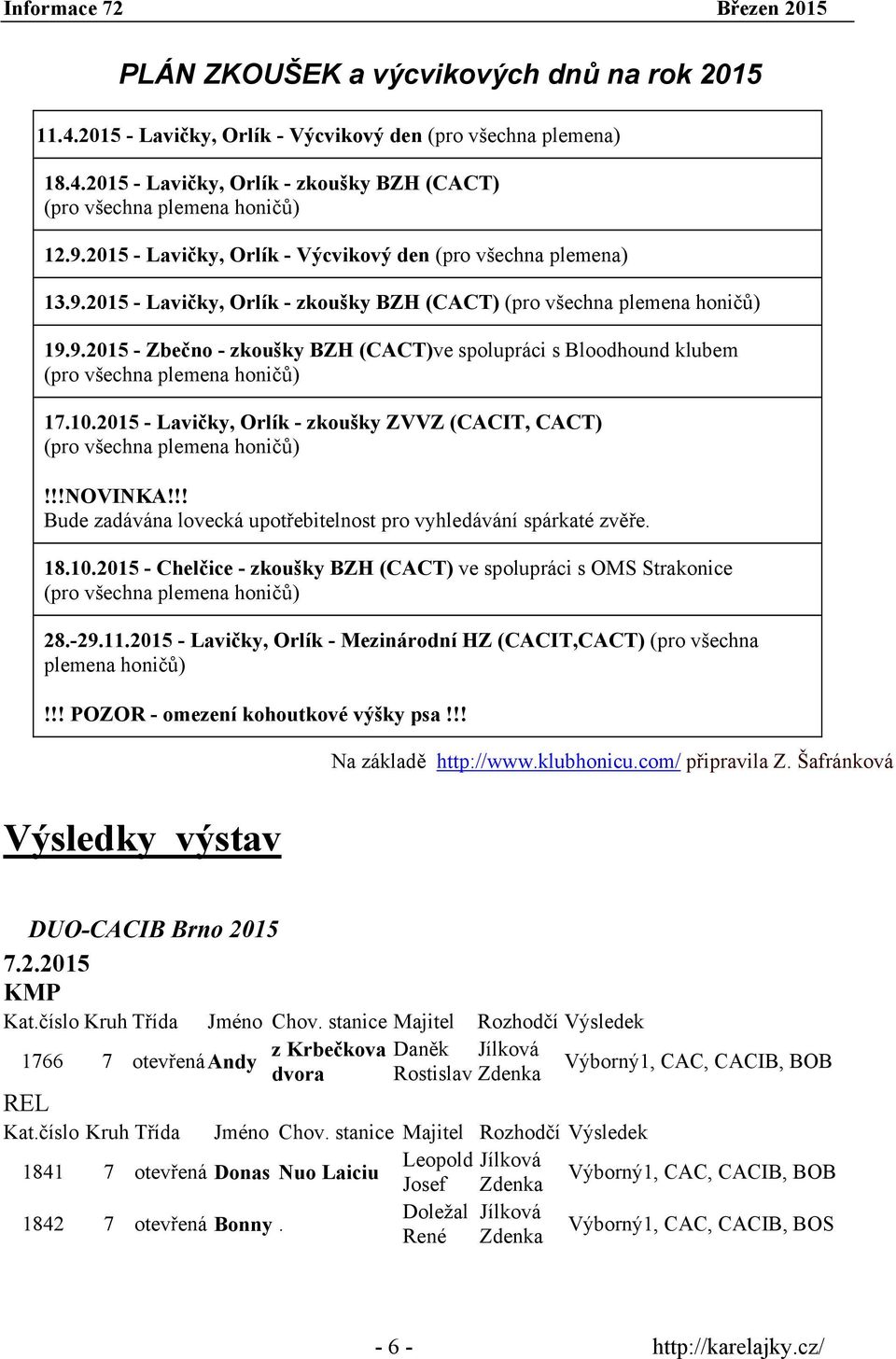 Informace 72 Březen 2015

PLÁN ZKOUŠEK a výcvikových dnů na rok 2015

11.4.2015 - Lavičky, Orlík - Výcvikový den (pro všechna plemena)

18.4.2015 - Lavičky, Orlík - zkoušky BZH (CACT) (pro všechna plemena honičů)

12.9.2015 - Lavičky, Orlík - Výcvikový den (pro všechna plemena)

13.9.2015 - Lavičky, Orlík - zkoušky BZH (CACT) (pro všechna plemena honičů)

19.9.2015 - Zbečno - zkoušky BZH (CACT)ve spolupráci s Bloodhound klubem (pro všechna plemena honičů)

17.10.2015 - Lavičky, Orlík - zkoušky ZVVZ (CACIT, CACT) (pro všechna plemena honičů)

!!!NOVINKA!!!
Bude zadávána lovecká upotřebitelnost pro vyhledávání spárkaté zvěře.

18.10.2015 - Chelčice - zkoušky BZH (CACT) ve spolupráci s OMS Strakonice (pro všechna plemena honičů)

28.-29.11.2015 - Lavičky, Orlík - Mezinárodní HZ (CACIT,CACT) (pro všechna plemena honičů)

!!! POZOR - omezení kohoutkové výšky psa !!!

Na základě http://www.klubhonicu.com/ připravila Z. Šafránková

Výsledky výstav

DUO-CACIB Brno 2015
7.2.2015
KMP

| Kat.číslo | Kruh | Třída | Jméno | Chov. stanice | Majitel | Rozhodčí | Výsledek |
|---|---|---|---|---|---|---|---|
| 1766 | 7 | otevřená | Andy | z Krbečkova dvora | Daněk Rostislav | Jílková Zdenka | Výborný1, CAC, CACIB, BOB |

REL

| Kat.číslo | Kruh | Třída | Jméno | Chov. stanice | Majitel | Rozhodčí | Výsledek |
|---|---|---|---|---|---|---|---|
| 1841 | 7 | otevřená | Donas | Nuo Laiciu | Leopold Josef | Jílková Zdenka | Výborný1, CAC, CACIB, BOB |
| 1842 | 7 | otevřená | Bonny | . | Doležal René | Jílková Zdenka | Výborný1, CAC, CACIB, BOS |

- 6 - http://karelajky.cz/